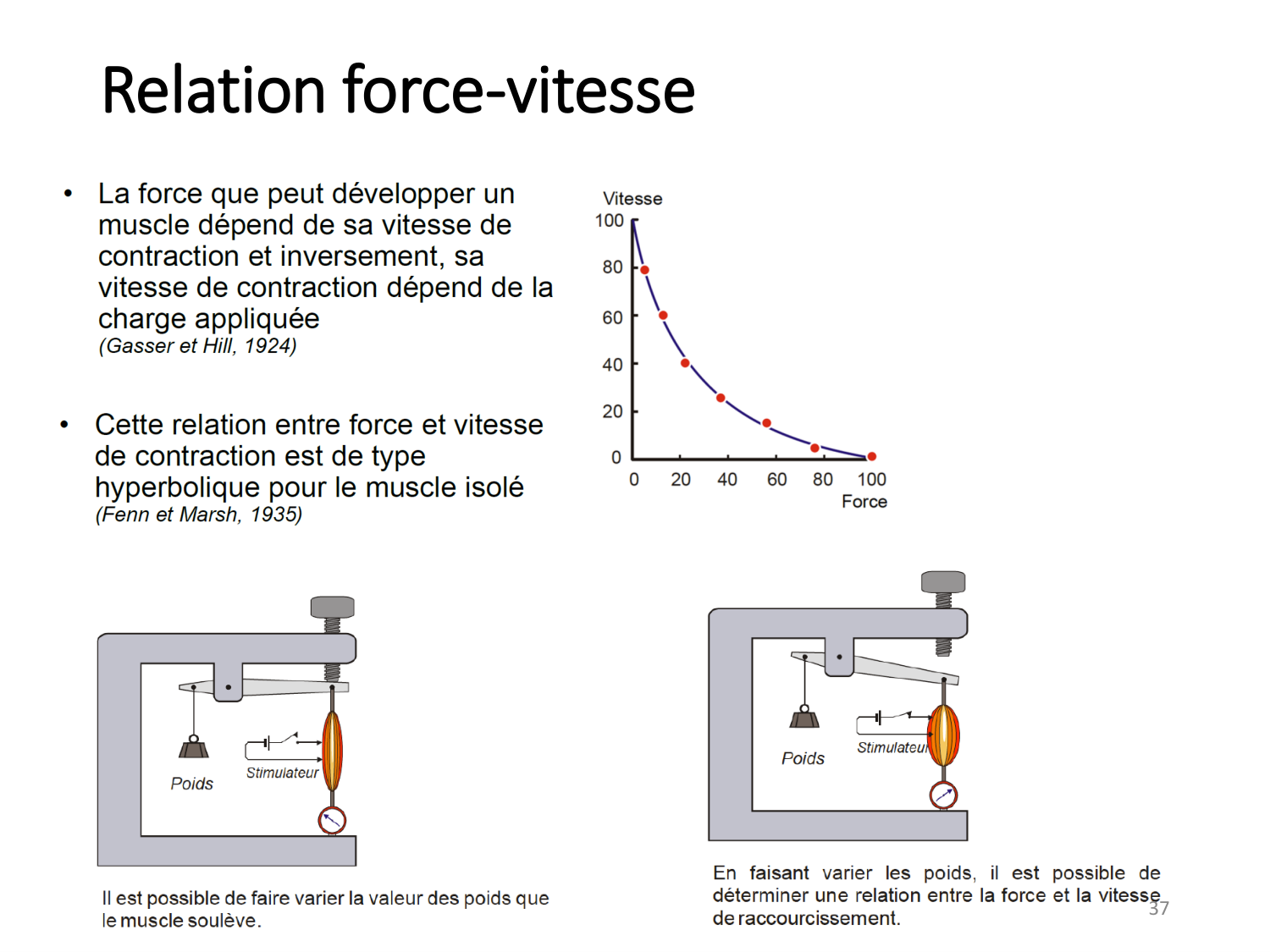 Relation force-vitesse

• La force que peut développer un muscle dépend de sa vitesse de contraction et inversement, sa vitesse de contraction dépend de la charge appliquée
(Gasser et Hill, 1924)

• Cette relation entre force et vitesse de contraction est de type hyperbolique pour le muscle isolé
(Fenn et Marsh, 1935)

Vitesse
100
80
60
40
20
0
0 20 40 60 80 100
Force

Poids
Stimulateur

Il est possible de faire varier la valeur des poids que le muscle soulève.

Poids
Stimulateur

En faisant varier les poids, il est possible de déterminer une relation entre la force et la vitesse de raccourcissement.

37